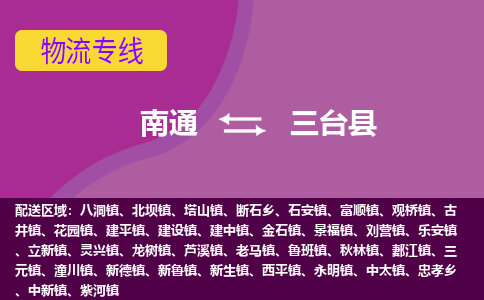 物流专线

南通 三台县

配送区域：八洞镇、北坝镇、塔山镇、断石乡、石安镇、富顺镇、观桥镇、古井镇、花园镇、建平镇、建设镇、建中镇、金石镇、景福镇、刘营镇、乐安镇、立新镇、灵兴镇、龙树镇、芦溪镇、老马镇、鲁班镇、秋林镇、郪江镇、三元镇、潼川镇、新德镇、新鲁镇、新生镇、西平镇、永明镇、中太镇、忠孝乡、中新镇、紫河镇